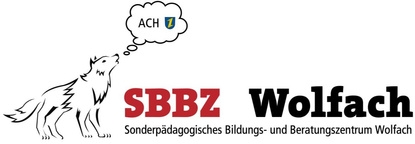 ACH

SBBZ Wolfach

Sonderpädagogisches Bildungs- und Beratungszentrum Wolfach